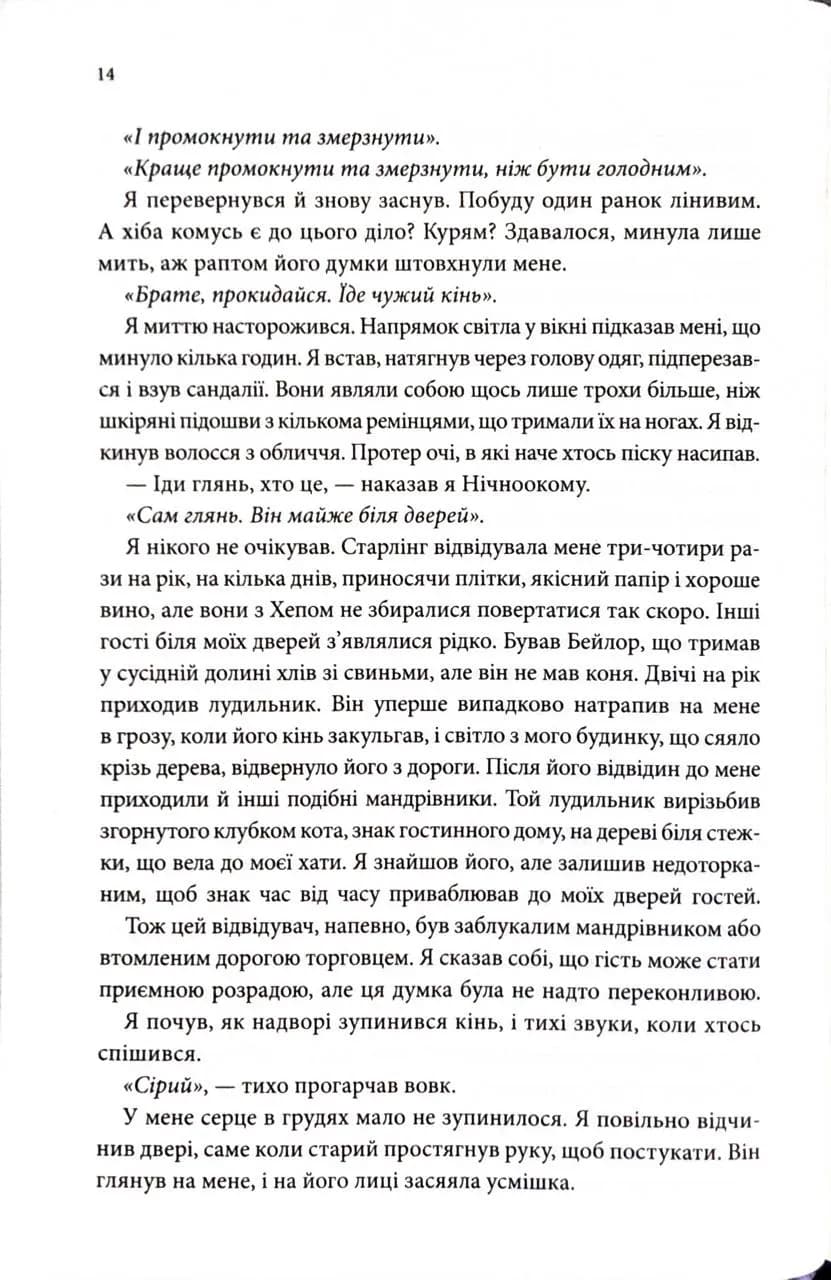 14

«І промокнути та змерзнути».

«Краще промокнути та змерзнути, ніж бути голодним».

Я перевернувся й знову заснув. Побуду один ранок лінивим. А хіба комусь є до цього діло? Курям? Здавалося, минула лише мить, аж раптом його думки штовхнули мене.

«Брате, прокидайся. Їде чужий кінь».

Я миттю насторожився. Напрямок світла у вікні підказав мені, що минуло кілька годин. Я встав, натягнув через голову одяг, підперезався і взув сандалії. Вони являли собою щось лише трохи більше, ніж шкіряні підошви з кількома ремінцями, що тримали їх на ногах. Я відкинув волосся з обличчя. Протер очі, в які наче хтось піску насипав.

— Іди глянь, хто це, — наказав я Нічноокому.

«Сам глянь. Він майже біля дверей».

Я нікого не очікував. Старлінг відвідувала мене три-чотири рази на рік, на кілька днів, приносячи плітки, якісний папір і хороше вино, але вони з Хепом не збиралися повертатися так скоро. Інші гості біля моїх дверей з'являлися рідко. Бував Бейлор, що тримав у сусідній долині хлів зі свиньми, але він не мав коня. Двічі на рік приходив лудильник. Він уперше випадково натрапив на мене в грозу, коли його кінь закульгав, і світло з мого будинку, що сяяло крізь дерева, відвернуло його з дороги. Після його відвідин до мене приходили й інші подібні мандрівники. Той лудильник вирізьбив згорнутого клубком кота, знак гостинного дому, на дереві біля стежки, що вела до моєї хати. Я знайшов його, але залишив недоторканим, щоб знак час від часу приваблював до моїх дверей гостей.

Тож цей відвідувач, напевно, був заблукалим мандрівником або втомленим дорогою торговцем. Я сказав собі, що гість може стати приємною розрадою, але ця думка була не надто переконливою.

Я почув, як надворі зупинився кінь, і тихі звуки, коли хтось спішився.

«Сірий», — тихо прогарчав вовк.

У мене серце в грудях мало не зупинилося. Я повільно відчинив двері, саме коли старий простягнув руку, щоб постукати. Він глянув на мене, і на його лиці засяяла усмішка.